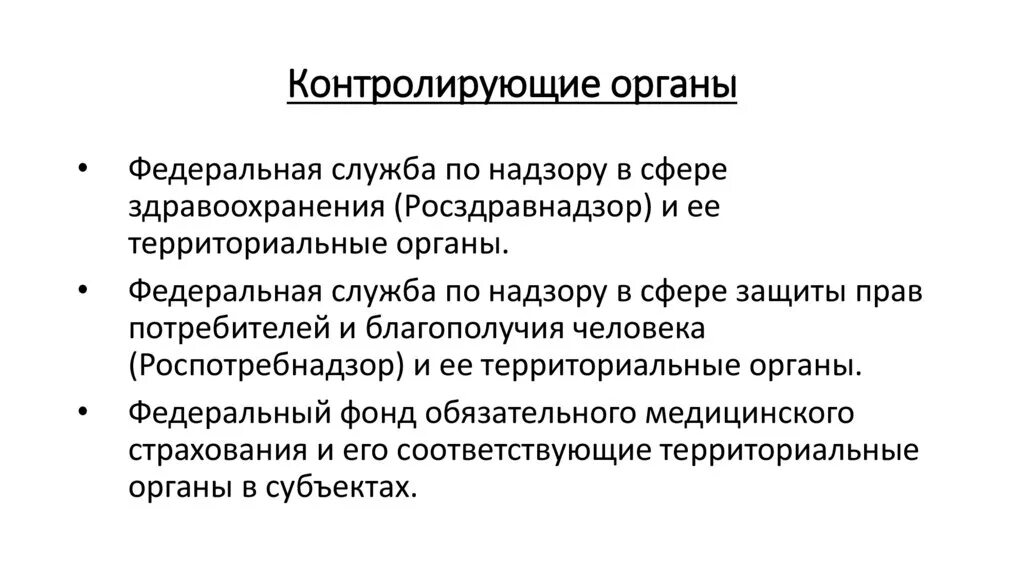 Контролирующие органы

• Федеральная служба по надзору в сфере здравоохранения (Росздравнадзор) и ее территориальные органы.

• Федеральная служба по надзору в сфере защиты прав потребителей и благополучия человека (Роспотребнадзор) и ее территориальные органы.

• Федеральный фонд обязательного медицинского страхования и его соответствующие территориальные органы в субъектах.